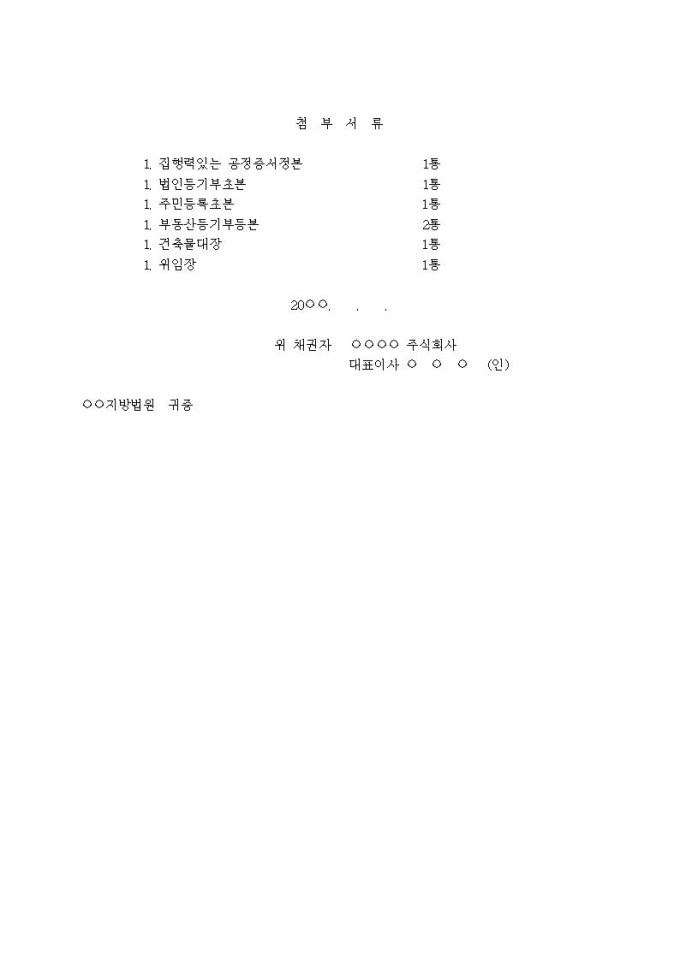 첨 부 서 류

1. 집행력있는 공정증서정본 1통
1. 법인등기부초본 1통
1. 주민등록초본 1통
1. 부동산등기부등본 2통
1. 건축물대장 1통
1. 위임장 1통

20○○. . .

위 채권자 ○○○○ 주식회사
대표이사 ○ ○ ○ (인)

○○지방법원 귀중